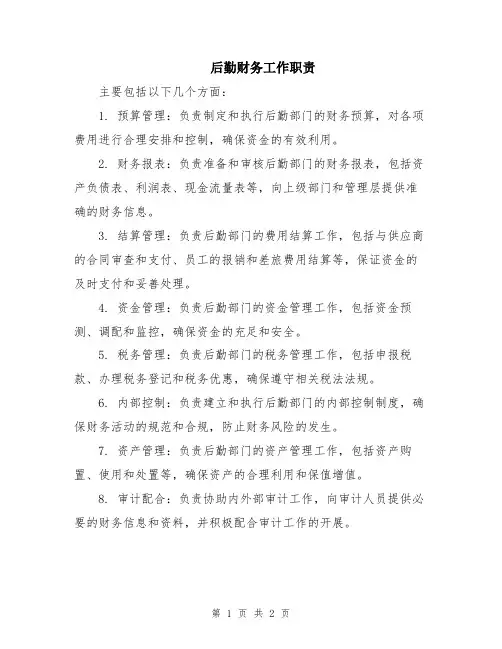 后勤财务工作职责

主要包括以下几个方面：

1. 预算管理：负责制定和执行后勤部门的财务预算，对各项费用进行合理安排和控制，确保资金的有效利用。

2. 财务报表：负责准备和审核后勤部门的财务报表，包括资产负债表、利润表、现金流量表等，向上级部门和管理层提供准确的财务信息。

3. 结算管理：负责后勤部门的费用结算工作，包括与供应商的合同审查和支付、员工的报销和差旅费用结算等，保证资金的及时支付和妥善处理。

4. 资金管理：负责后勤部门的资金管理工作，包括资金预测、调配和监控，确保资金的充足和安全。

5. 税务管理：负责后勤部门的税务管理工作，包括申报税款、办理税务登记和税务优惠，确保遵守相关税法法规。

6. 内部控制：负责建立和执行后勤部门的内部控制制度，确保财务活动的规范和合规，防止财务风险的发生。

7. 资产管理：负责后勤部门的资产管理工作，包括资产购置、使用和处置等，确保资产的合理利用和保值增值。

8. 审计配合：负责协助内外部审计工作，向审计人员提供必要的财务信息和资料，并积极配合审计工作的开展。

第 1 页 共 2 页